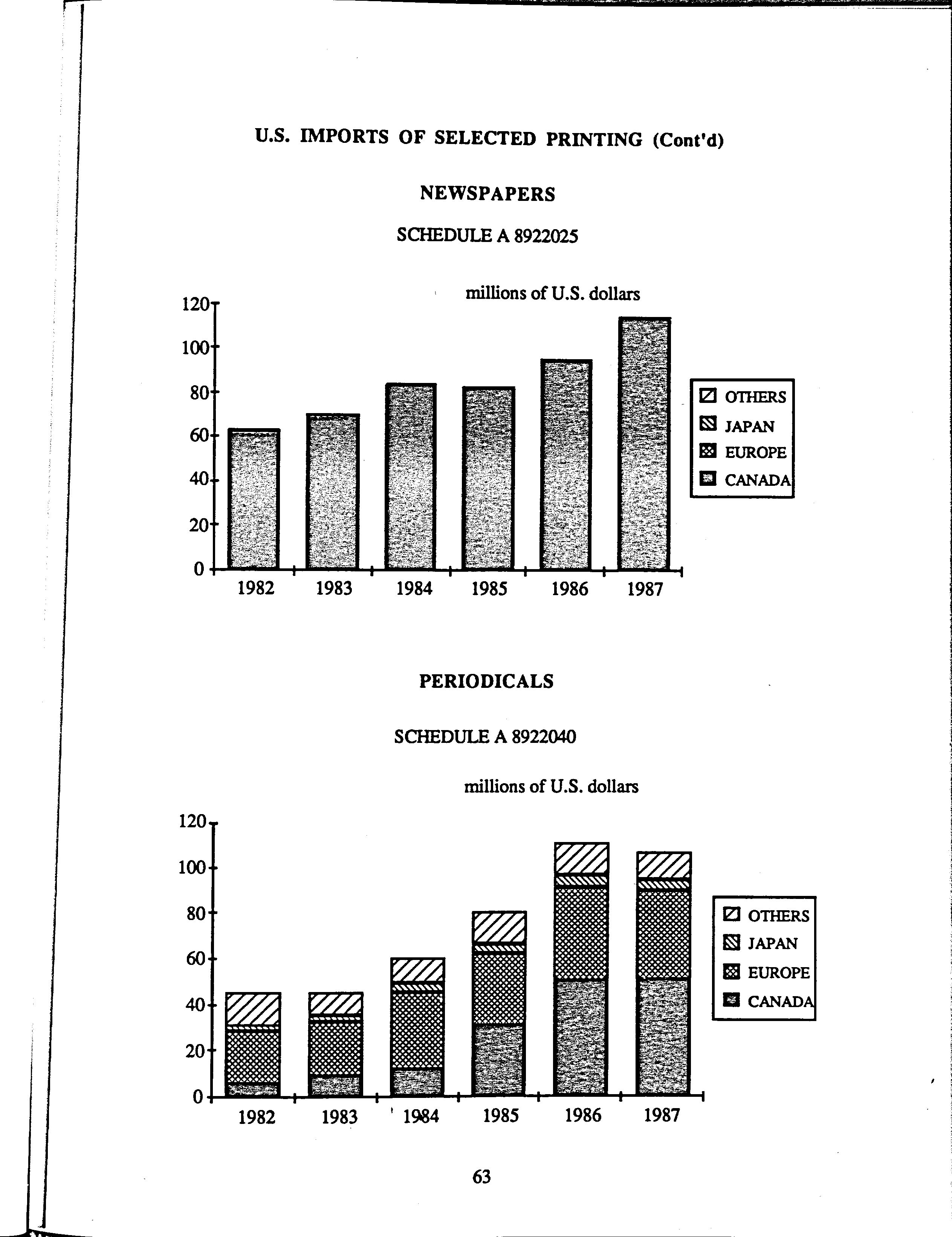 U.S. IMPORTS OF SELECTED PRINTING (Cont'd)

NEWSPAPERS

SCHEDULE A 8922025

millions of U.S. dollars

120
100
80
60
40
20
0

1982 1983 1984 1985 1986 1987

OTHERS
JAPAN
EUROPE
CANADA

PERIODICALS

SCHEDULE A 8922040

millions of U.S. dollars

120
100
80
60
40
20
0

1982 1983 1984 1985 1986 1987

OTHERS
JAPAN
EUROPE
CANADA

63